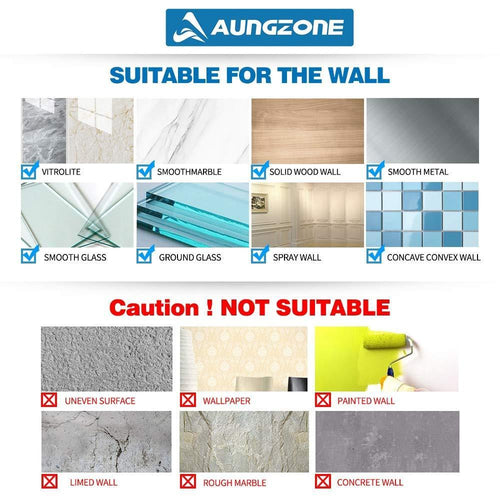 AUNGZONE

SUITABLE FOR THE WALL

☑ VITROLITE
☑ SMOOTHMARBLE
☑ SOLID WOOD WALL
☑ SMOOTH METAL
☑ SMOOTH GLASS
☑ GROUND GLASS
☑ SPRAY WALL
☑ CONCAVE CONVEX WALL

Caution ! NOT SUITABLE

☒ UNEVEN SURFACE
☒ WALLPAPER
☒ PAINTED WALL
☒ LIMED WALL
☒ ROUGH MARBLE
☒ CONCRETE WALL